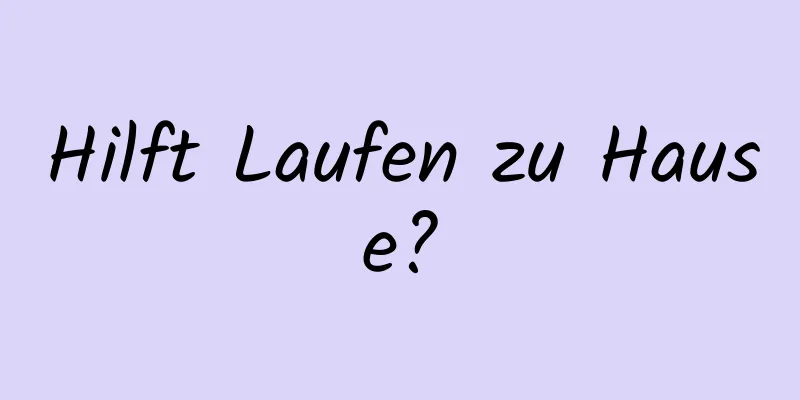 Hilft Laufen zu Hause?